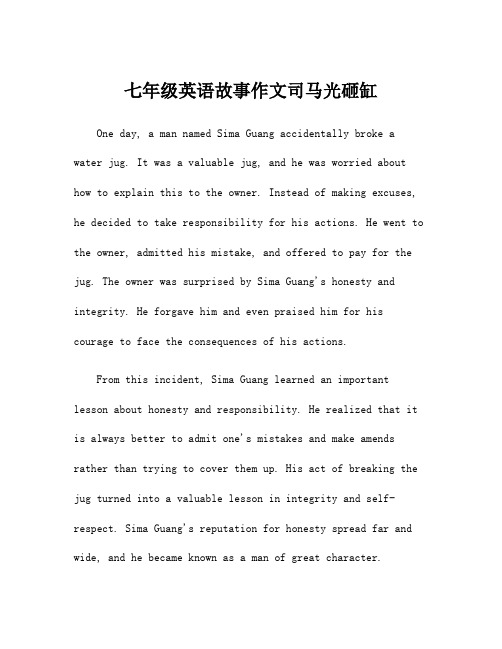 七年级英语故事作文司马光砸缸

One day, a man named Sima Guang accidentally broke a water jug. It was a valuable jug, and he was worried about how to explain this to the owner. Instead of making excuses, he decided to take responsibility for his actions. He went to the owner, admitted his mistake, and offered to pay for the jug. The owner was surprised by Sima Guang's honesty and integrity. He forgave him and even praised him for his courage to face the consequences of his actions.

From this incident, Sima Guang learned an important lesson about honesty and responsibility. He realized that it is always better to admit one's mistakes and make amends rather than trying to cover them up. His act of breaking the jug turned into a valuable lesson in integrity and self-respect. Sima Guang's reputation for honesty spread far and wide, and he became known as a man of great character.